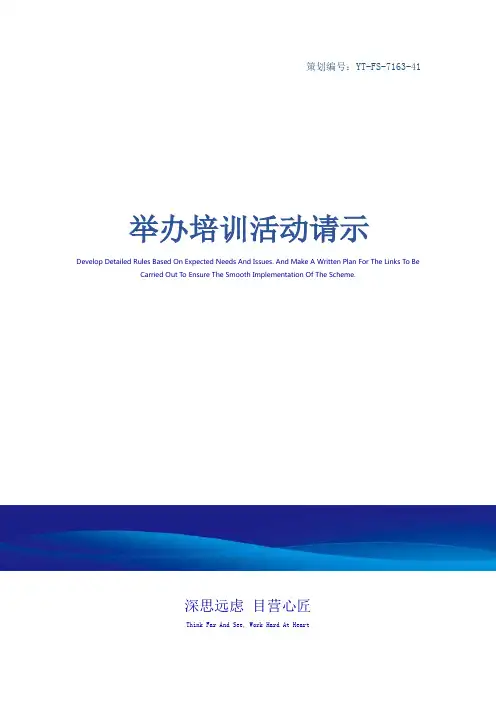 策划编号：YT-FS-7163-41

举办培训活动请示

Develop Detailed Rules Based On Expected Needs And Issues. And Make A Written Plan For The Links To Be Carried Out To Ensure The Smooth Implementation Of The Scheme.

深思远虑 目营心匠

Think Far And See, Work Hard At Heart